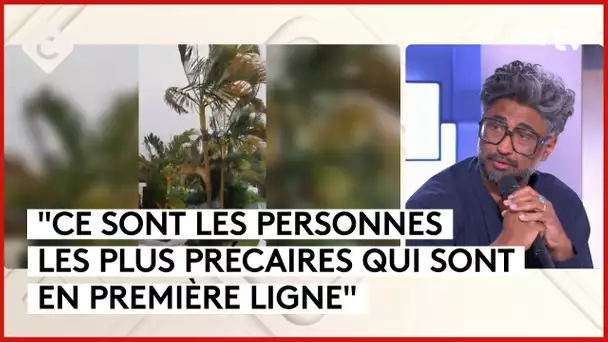 "CE SONT LES PERSONNES LES PLUS PRÉCAIRES QUI SONT EN PREMIÈRE LIGNE"